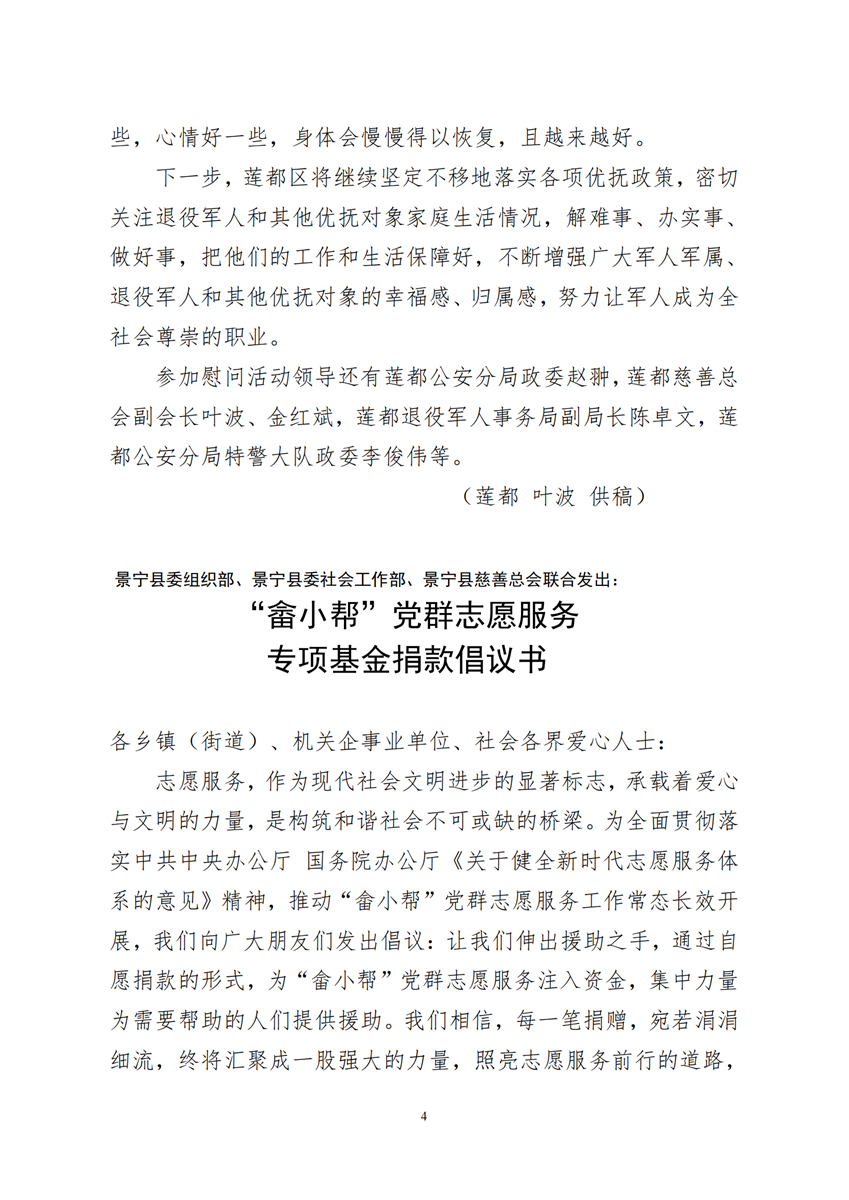 些，心情好一些，身体会慢慢得以恢复，且越来越好。

下一步，莲都区将继续坚定不移地落实各项优抚政策，密切关注退役军人和其他优抚对象家庭生活情况，解难事、办实事、做好事，把他们的工作和生活保障好，不断增强广大军人军属、退役军人和其他优抚对象的幸福感、归属感，努力让军人成为全社会尊崇的职业。

参加慰问活动领导还有莲都公安分局政委赵翀，莲都慈善总会副会长叶波、金红斌，莲都退役军人事务局副局长陈卓文，莲都公安分局特警大队政委李俊伟等。

（莲都 叶波 供稿）

景宁县委组织部、景宁县委社会工作部、景宁县慈善总会联合发出：

“畲小帮”党群志愿服务

专项基金捐款倡议书

各乡镇（街道）、机关企事业单位、社会各界爱心人士：

志愿服务，作为现代社会文明进步的显著标志，承载着爱心与文明的力量，是构筑和谐社会不可或缺的桥梁。为全面贯彻落实中共中央办公厅 国务院办公厅《关于健全新时代志愿服务体系的意见》精神，推动“畲小帮”党群志愿服务工作常态长效开展，我们向广大朋友们发出倡议：让我们伸出援助之手，通过自愿捐款的形式，为“畲小帮”党群志愿服务注入资金，集中力量为需要帮助的人们提供援助。我们相信，每一笔捐赠，宛若涓涓细流，终将汇聚成一股强大的力量，照亮志愿服务前行的道路，

4